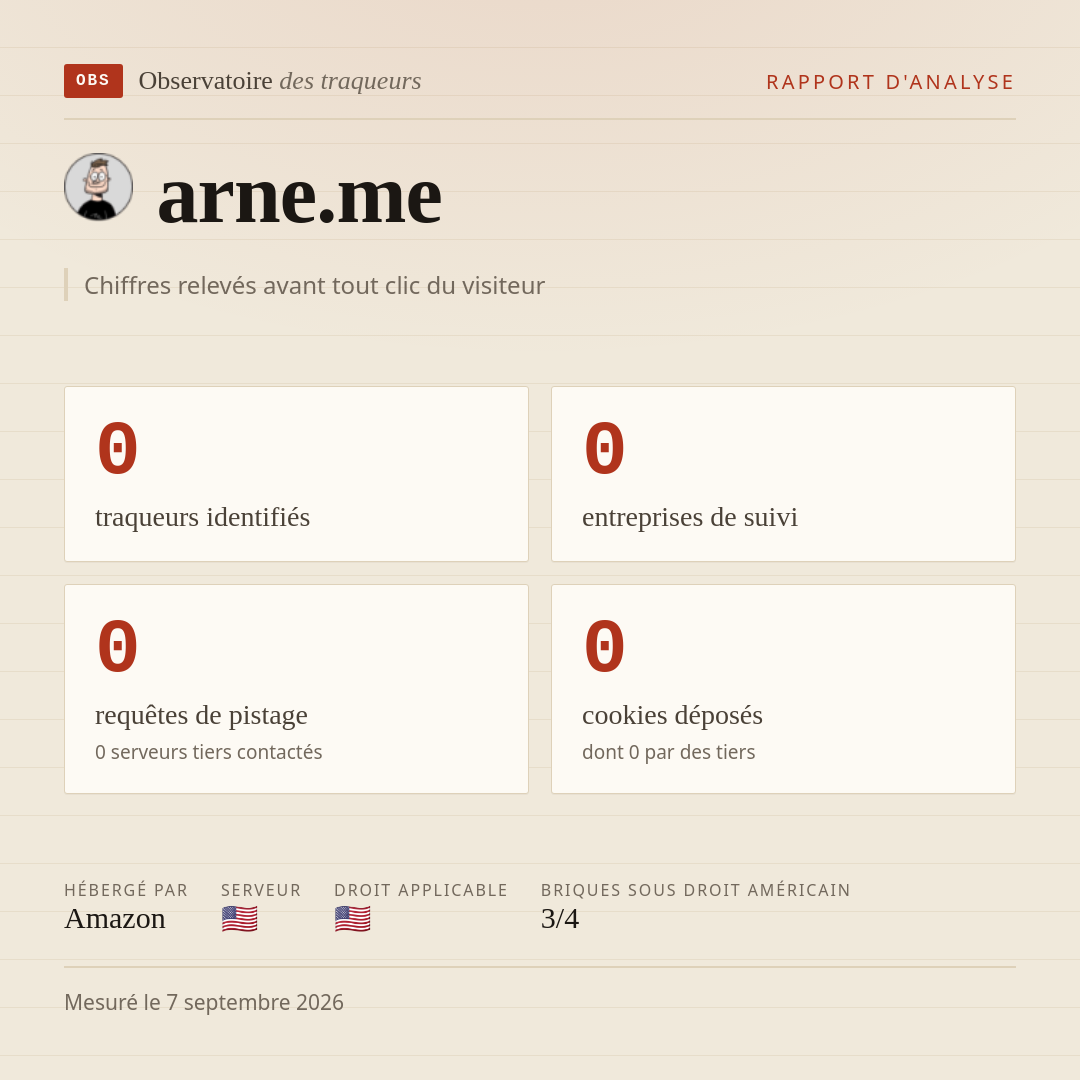 OBS Observatoire des traqueurs

RAPPORT D'ANALYSE

arne.me

Chiffres relevés avant tout clic du visiteur

0
traqueurs identifiés

0
entreprises de suivi

0
requêtes de pistage
0 serveurs tiers contactés

0
cookies déposés
dont 0 par des tiers

HÉBERGÉ PAR
Amazon

SERVEUR
🇺🇸

DROIT APPLICABLE
🇺🇸

BRIQUES SOUS DROIT AMÉRICAIN
3/4

Mesuré le 7 septembre 2026